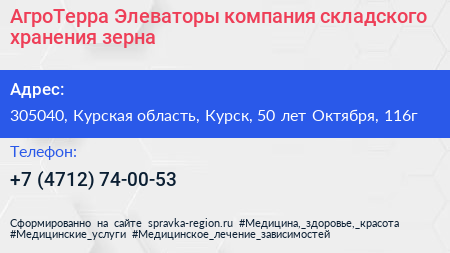 АгроТерра Элеваторы компания складского хранения зерна

Адрес:

305040, Курская область, Курск, 50 лет Октября, 116г

Телефон:

+7 (4712) 74-00-53

Сформированно на сайте spravka-region.ru #Медицина,_здоровье,_красота #Медицинские_услуги #Медицинское_лечение_зависимостей